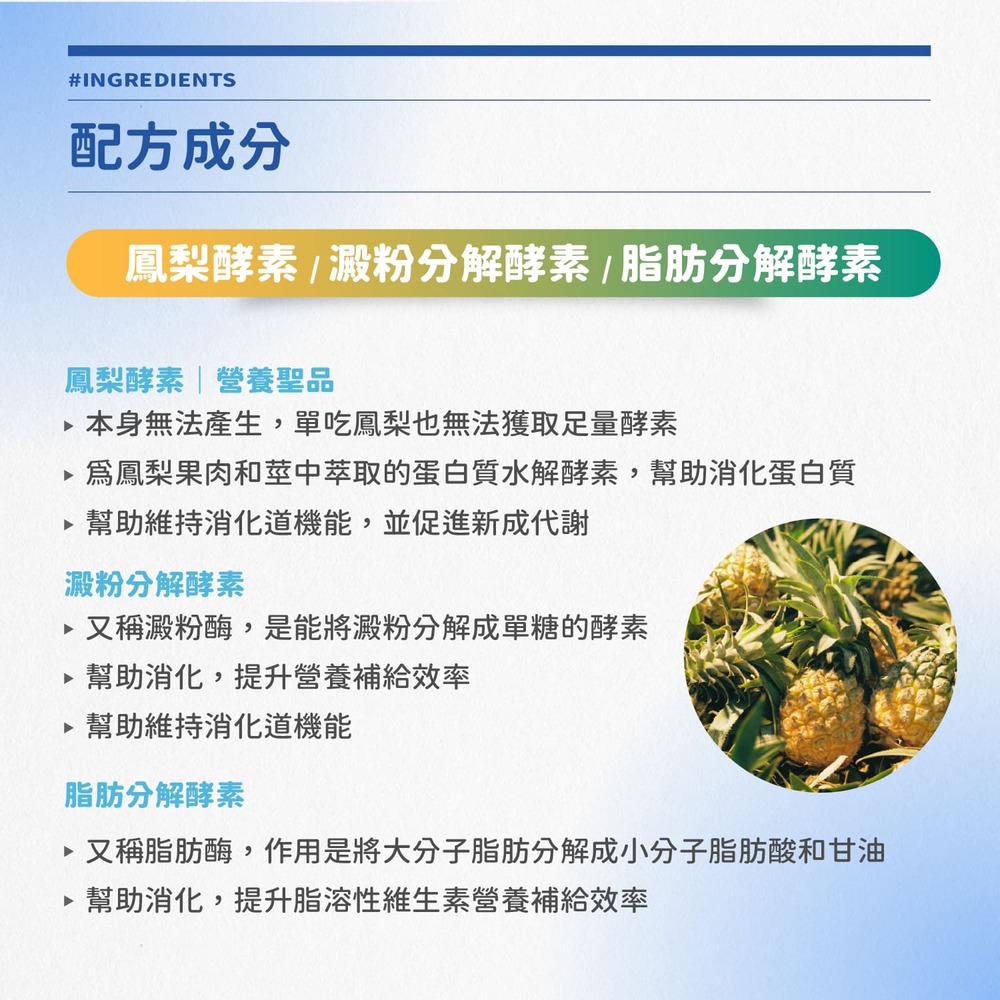 #INGREDIENTS

配方成分

鳳梨酵素 / 澱粉分解酵素 / 脂肪分解酵素

鳳梨酵素｜營養聖品

▸ 本身無法產生，單吃鳳梨也無法獲取足量酵素

▸ 爲鳳梨果肉和莖中萃取的蛋白質水解酵素，幫助消化蛋白質

▸ 幫助維持消化道機能，並促進新成代謝

澱粉分解酵素

▸ 又稱澱粉酶，是能將澱粉分解成單糖的酵素

▸ 幫助消化，提升營養補給效率

▸ 幫助維持消化道機能

脂肪分解酵素

▸ 又稱脂肪酶，作用是將大分子脂肪分解成小分子脂肪酸和甘油

▸ 幫助消化，提升脂溶性維生素營養補給效率